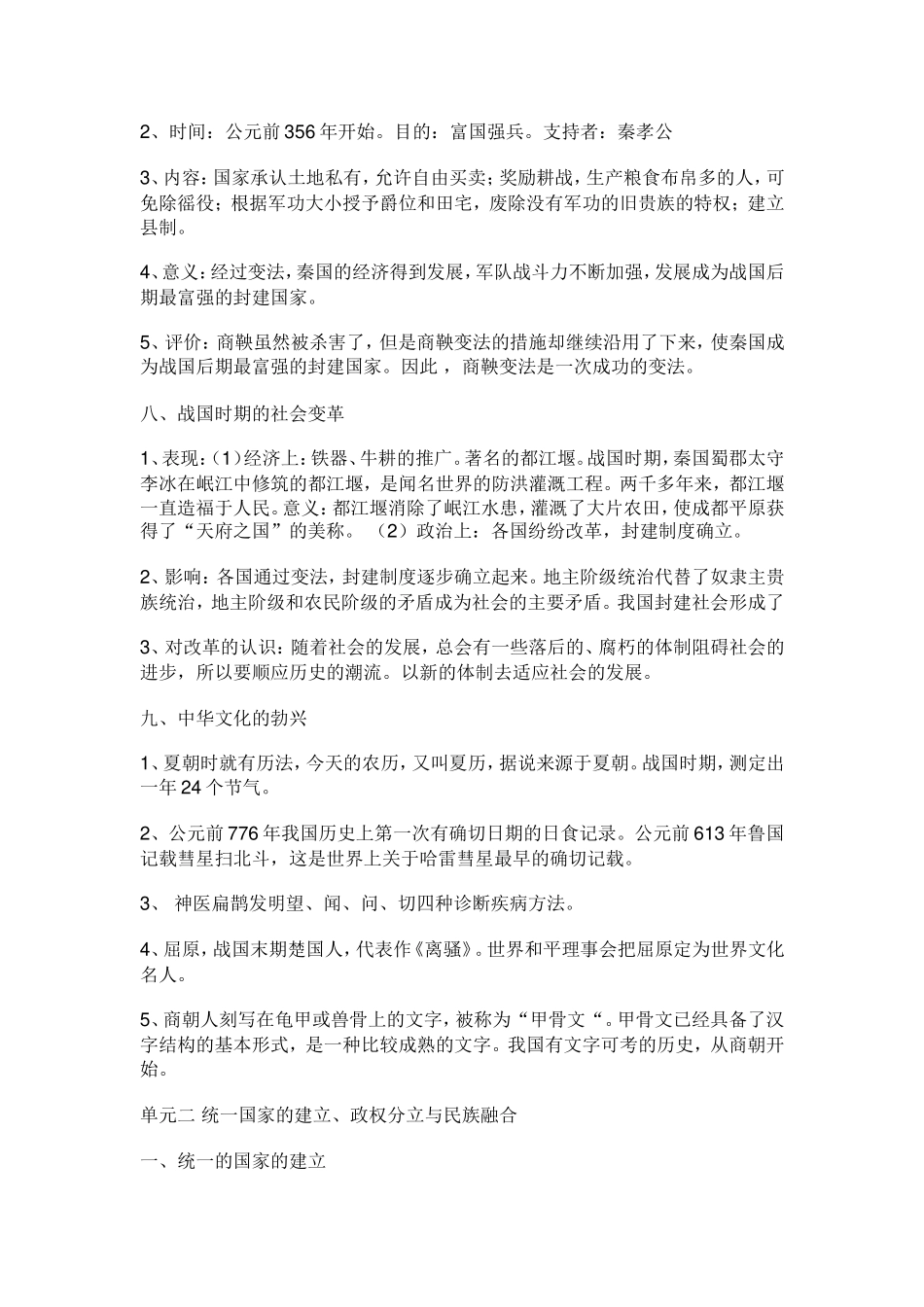 2、时间：公元前356年开始。目的：富国强兵。支持者：秦孝公

3、内容：国家承认土地私有，允许自由买卖；奖励耕战，生产粮食布帛多的人，可免除徭役；根据军功大小授予爵位和田宅，废除没有军功的旧贵族的特权；建立县制。

4、意义：经过变法，秦国的经济得到发展，军队战斗力不断加强，发展成为战国后期最富强的封建国家。

5、评价：商鞅虽然被杀害了，但是商鞅变法的措施却继续沿用了下来，使秦国成为战国后期最富强的封建国家。因此，商鞅变法是一次成功的变法。

八、战国时期的社会变革

1、表现：（1）经济上：铁器、牛耕的推广。著名的都江堰。战国时期，秦国蜀郡太守李冰在岷江中修筑的都江堰，是闻名世界的防洪灌溉工程。两千多年来，都江堰一直造福于人民。意义：都江堰消除了岷江水患，灌溉了大片农田，使成都平原获得了“天府之国”的美称。（2）政治上：各国纷纷改革，封建制度确立。

2、影响：各国通过变法，封建制度逐步确立起来。地主阶级统治代替了奴隶主贵族统治，地主阶级和农民阶级的矛盾成为社会的主要矛盾。我国封建社会形成了

3、对改革的认识：随着社会的发展，总会有一些落后的、腐朽的体制阻碍社会的进步，所以要顺应历史的潮流。以新的体制去适应社会的发展。

九、中华文化的勃兴

1、夏朝时就有历法，今天的农历，又叫夏历，据说来源于夏朝。战国时期，测定出一年24个节气。

2、公元前776年我国历史上第一次有确切日期的日食记录。公元前613年鲁国记载彗星扫北斗，这是世界上关于哈雷彗星最早的确切记载。

3、 神医扁鹊发明望、闻、问、切四种诊断疾病方法。

4、屈原，战国末期楚国人，代表作《离骚》。世界和平理事会把屈原定为世界文化名人。

5、商朝人刻写在龟甲或兽骨上的文字，被称为“甲骨文“。甲骨文已经具备了汉字结构的基本形式，是一种比较成熟的文字。我国有文字可考的历史，从商朝开始。

单元二 统一国家的建立、政权分立与民族融合

一、统一的国家的建立